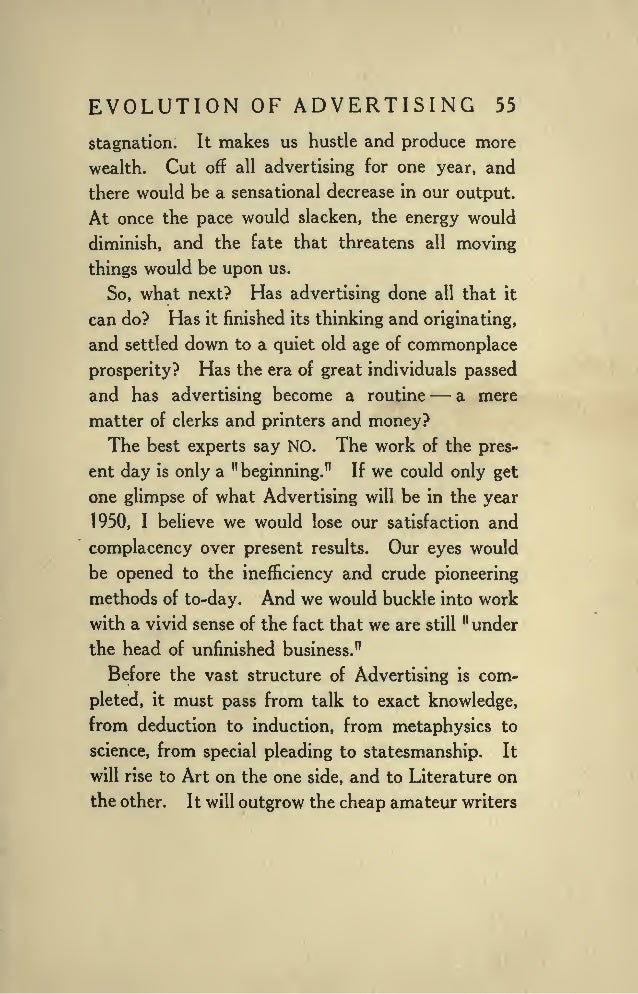 EVOLUTION OF ADVERTISING 55

stagnation. It makes us hustle and produce more wealth. Cut off all advertising for one year, and there would be a sensational decrease in our output. At once the pace would slacken, the energy would diminish, and the fate that threatens all moving things would be upon us.

So, what next? Has advertising done all that it can do? Has it finished its thinking and originating, and settled down to a quiet old age of commonplace prosperity? Has the era of great individuals passed and has advertising become a routine — a mere matter of clerks and printers and money?

The best experts say NO. The work of the present day is only a "beginning." If we could only get one glimpse of what Advertising will be in the year 1950, I believe we would lose our satisfaction and complacency over present results. Our eyes would be opened to the inefficiency and crude pioneering methods of to-day. And we would buckle into work with a vivid sense of the fact that we are still "under the head of unfinished business."

Before the vast structure of Advertising is completed, it must pass from talk to exact knowledge, from deduction to induction, from metaphysics to science, from special pleading to statesmanship. It will rise to Art on the one side, and to Literature on the other. It will outgrow the cheap amateur writers